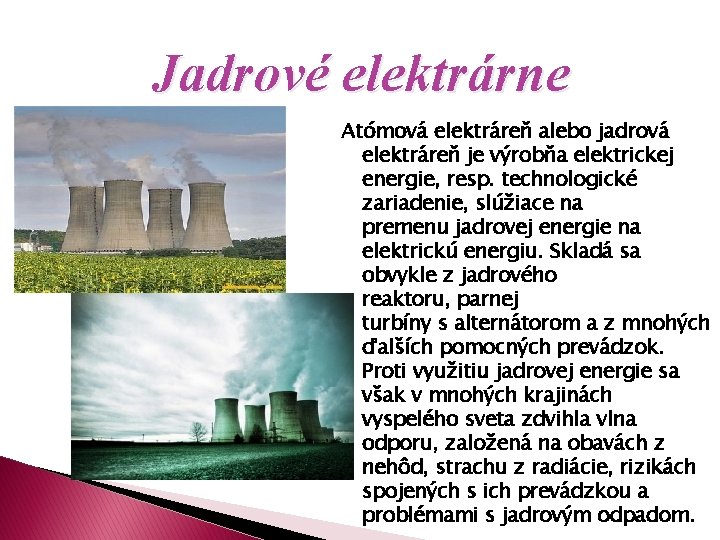 Jadrové elektrárne

Atómová elektráreň alebo jadrová elektráreň je výrobňa elektrickej energie, resp. technologické zariadenie, slúžiace na premenu jadrovej energie na elektrickú energiu. Skladá sa obvykle z jadrového reaktoru, parnej turbíny s alternátorom a z mnohých ďalších pomocných prevádzok. Proti využitiu jadrovej energie sa však v mnohých krajinách vyspelého sveta zdvihla vlna odporu, založená na obavách z nehôd, strachu z radiácie, rizikách spojených s ich prevádzkou a problémami s jadrovým odpadom.